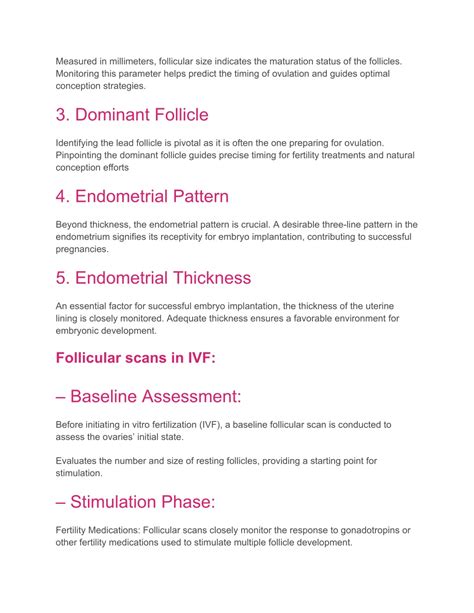 Measured in millimeters, follicular size indicates the maturation status of the follicles. Monitoring this parameter helps predict the timing of ovulation and guides optimal conception strategies.

3. Dominant Follicle

Identifying the lead follicle is pivotal as it is often the one preparing for ovulation. Pinpointing the dominant follicle guides precise timing for fertility treatments and natural conception efforts

4. Endometrial Pattern

Beyond thickness, the endometrial pattern is crucial. A desirable three-line pattern in the endometrium signifies its receptivity for embryo implantation, contributing to successful pregnancies.

5. Endometrial Thickness

An essential factor for successful embryo implantation, the thickness of the uterine lining is closely monitored. Adequate thickness ensures a favorable environment for embryonic development.

Follicular scans in IVF:

– Baseline Assessment:

Before initiating in vitro fertilization (IVF), a baseline follicular scan is conducted to assess the ovaries' initial state.

Evaluates the number and size of resting follicles, providing a starting point for stimulation.

– Stimulation Phase:

Fertility Medications: Follicular scans closely monitor the response to gonadotropins or other fertility medications used to stimulate multiple follicle development.